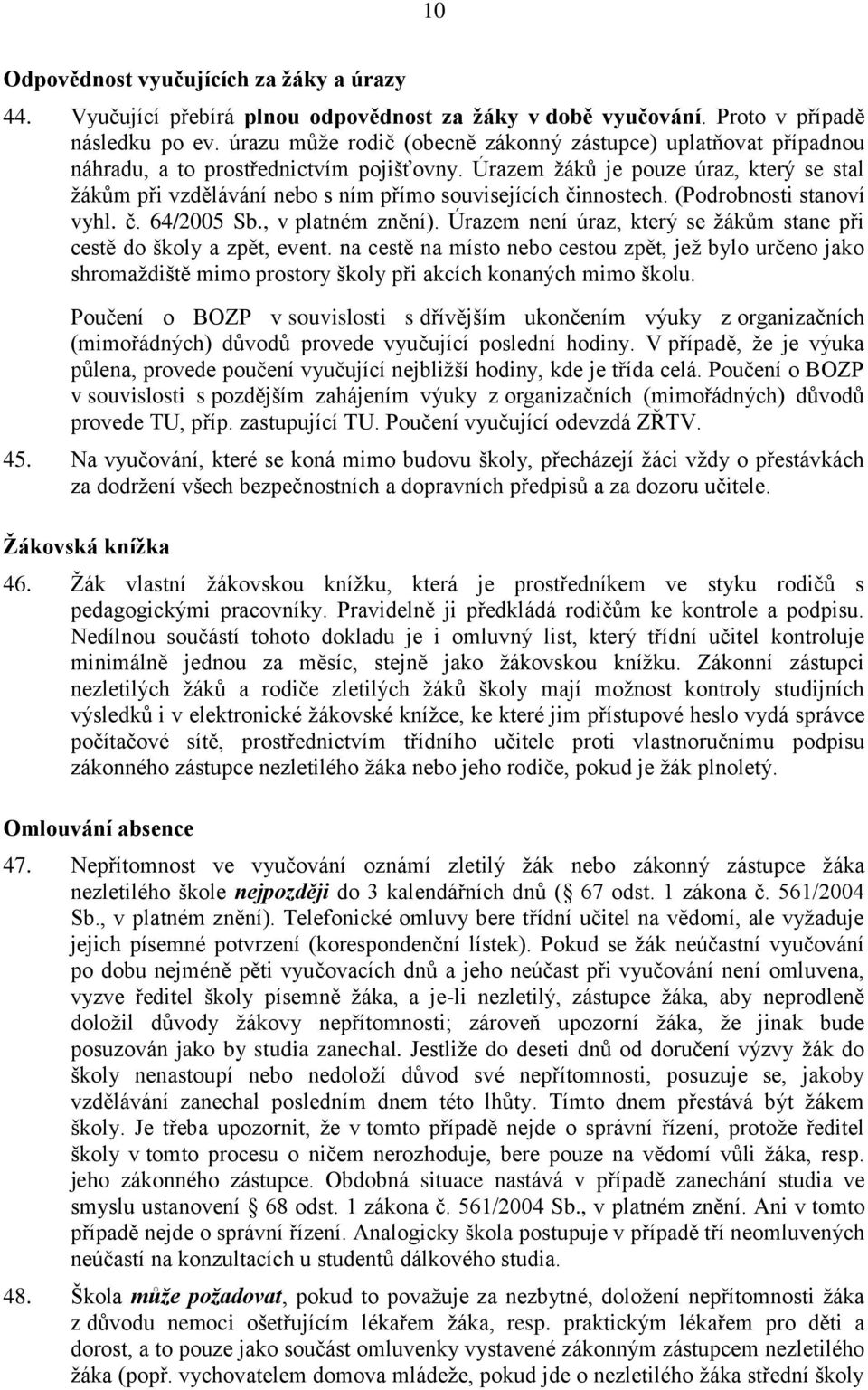 10

Odpovědnost vyučujících za žáky a úrazy

44. Vyučující přebírá plnou odpovědnost za žáky v době vyučování. Proto v případě následku po ev. úrazu může rodič (obecně zákonný zástupce) uplatňovat případnou náhradu, a to prostřednictvím pojišťovny. Úrazem žáků je pouze úraz, který se stal žákům při vzdělávání nebo s ním přímo souvisejících činnostech. (Podrobnosti stanoví vyhl. č. 64/2005 Sb., v platném znění). Úrazem není úraz, který se žákům stane při cestě do školy a zpět, event. na cestě na místo nebo cestou zpět, jež bylo určeno jako shromaždiště mimo prostory školy při akcích konaných mimo školu.

Poučení o BOZP v souvislosti s dřívějším ukončením výuky z organizačních (mimořádných) důvodů provede vyučující poslední hodiny. V případě, že je výuka půlena, provede poučení vyučující nejbližší hodiny, kde je třída celá. Poučení o BOZP v souvislosti s pozdějším zahájením výuky z organizačních (mimořádných) důvodů provede TU, příp. zastupující TU. Poučení vyučující odevzdá ZŘTV.

45. Na vyučování, které se koná mimo budovu školy, přecházejí žáci vždy o přestávkách za dodržení všech bezpečnostních a dopravních předpisů a za dozoru učitele.

Žákovská knížka

46. Žák vlastní žákovskou knížku, která je prostředníkem ve styku rodičů s pedagogickými pracovníky. Pravidelně ji předkládá rodičům ke kontrole a podpisu. Nedílnou součástí tohoto dokladu je i omluvný list, který třídní učitel kontroluje minimálně jednou za měsíc, stejně jako žákovskou knížku. Zákonní zástupci nezletilých žáků a rodiče zletilých žáků školy mají možnost kontroly studijních výsledků i v elektronické žákovské knížce, ke které jim přístupové heslo vydá správce počítačové sítě, prostřednictvím třídního učitele proti vlastnoručnímu podpisu zákonného zástupce nezletilého žáka nebo jeho rodiče, pokud je žák plnoletý.

Omlouvání absence

47. Nepřítomnost ve vyučování oznámí zletilý žák nebo zákonný zástupce žáka nezletilého škole nejpozději do 3 kalendářních dnů ( 67 odst. 1 zákona č. 561/2004 Sb., v platném znění). Telefonické omluvy bere třídní učitel na vědomí, ale vyžaduje jejich písemné potvrzení (korespondenční lístek). Pokud se žák neúčastní vyučování po dobu nejméně pěti vyučovacích dnů a jeho neúčast při vyučování není omluvena, vyzve ředitel školy písemně žáka, a je-li nezletilý, zástupce žáka, aby neprodleně doložil důvody žákovy nepřítomnosti; zároveň upozorní žáka, že jinak bude posuzován jako by studia zanechal. Jestliže do deseti dnů od doručení výzvy žák do školy nenastoupí nebo nedoloží důvod své nepřítomnosti, posuzuje se, jakoby vzdělávání zanechal posledním dnem této lhůty. Tímto dnem přestává být žákem školy. Je třeba upozornit, že v tomto případě nejde o správní řízení, protože ředitel školy v tomto procesu o ničem nerozhoduje, bere pouze na vědomí vůli žáka, resp. jeho zákonného zástupce. Obdobná situace nastává v případě zanechání studia ve smyslu ustanovení 68 odst. 1 zákona č. 561/2004 Sb., v platném znění. Ani v tomto případě nejde o správní řízení. Analogicky škola postupuje v případě tří neomluvených neúčastí na konzultacích u studentů dálkového studia.

48. Škola může požadovat, pokud to považuje za nezbytné, doložení nepřítomnosti žáka z důvodu nemoci ošetřujícím lékařem žáka, resp. praktickým lékařem pro děti a dorost, a to pouze jako součást omluvenky vystavené zákonným zástupcem nezletilého žáka (popř. vychovatelem domova mládeže, pokud jde o nezletilého žáka střední školy